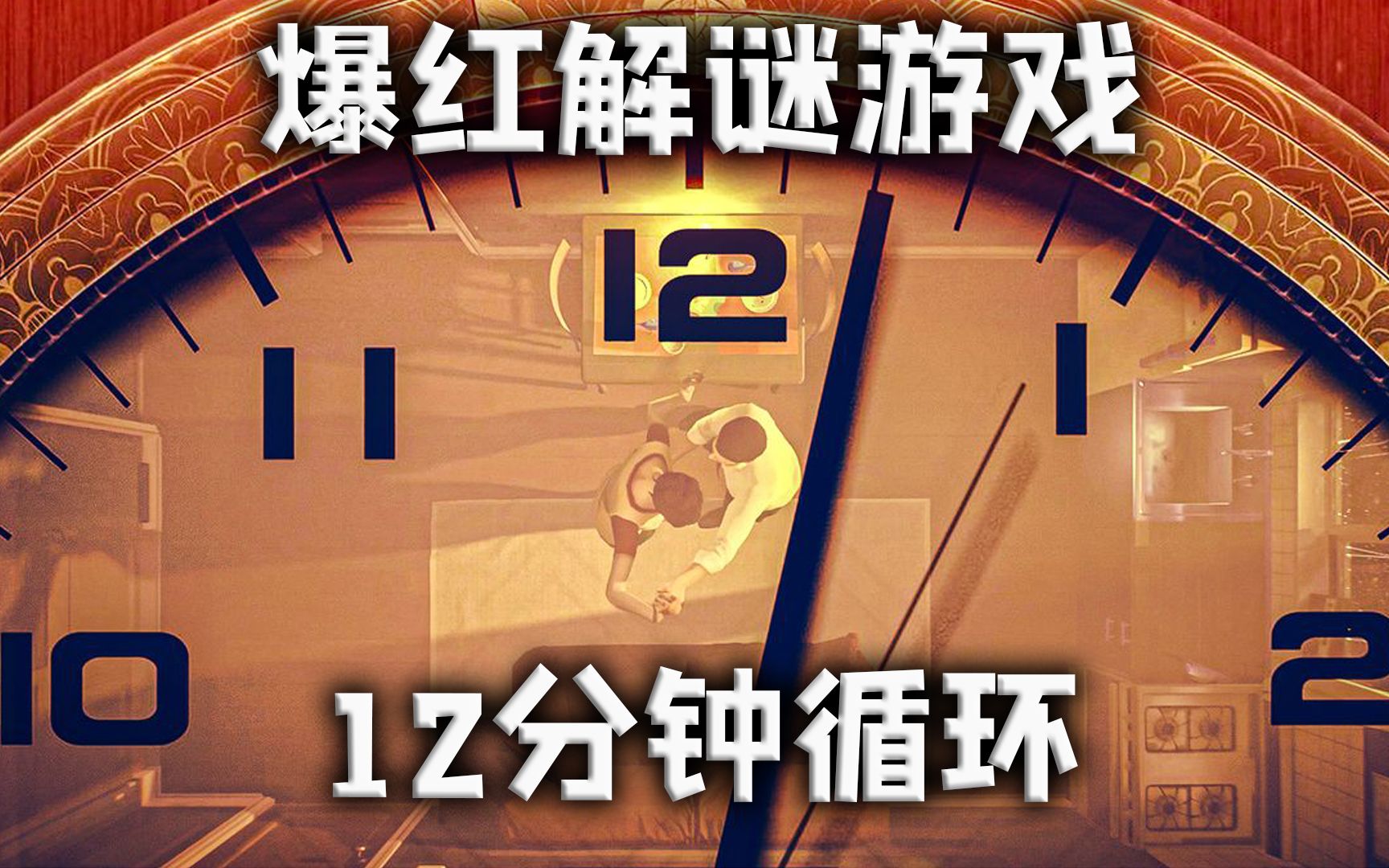 爆红解谜游戏

12

11

1

10

2

12分钟循环